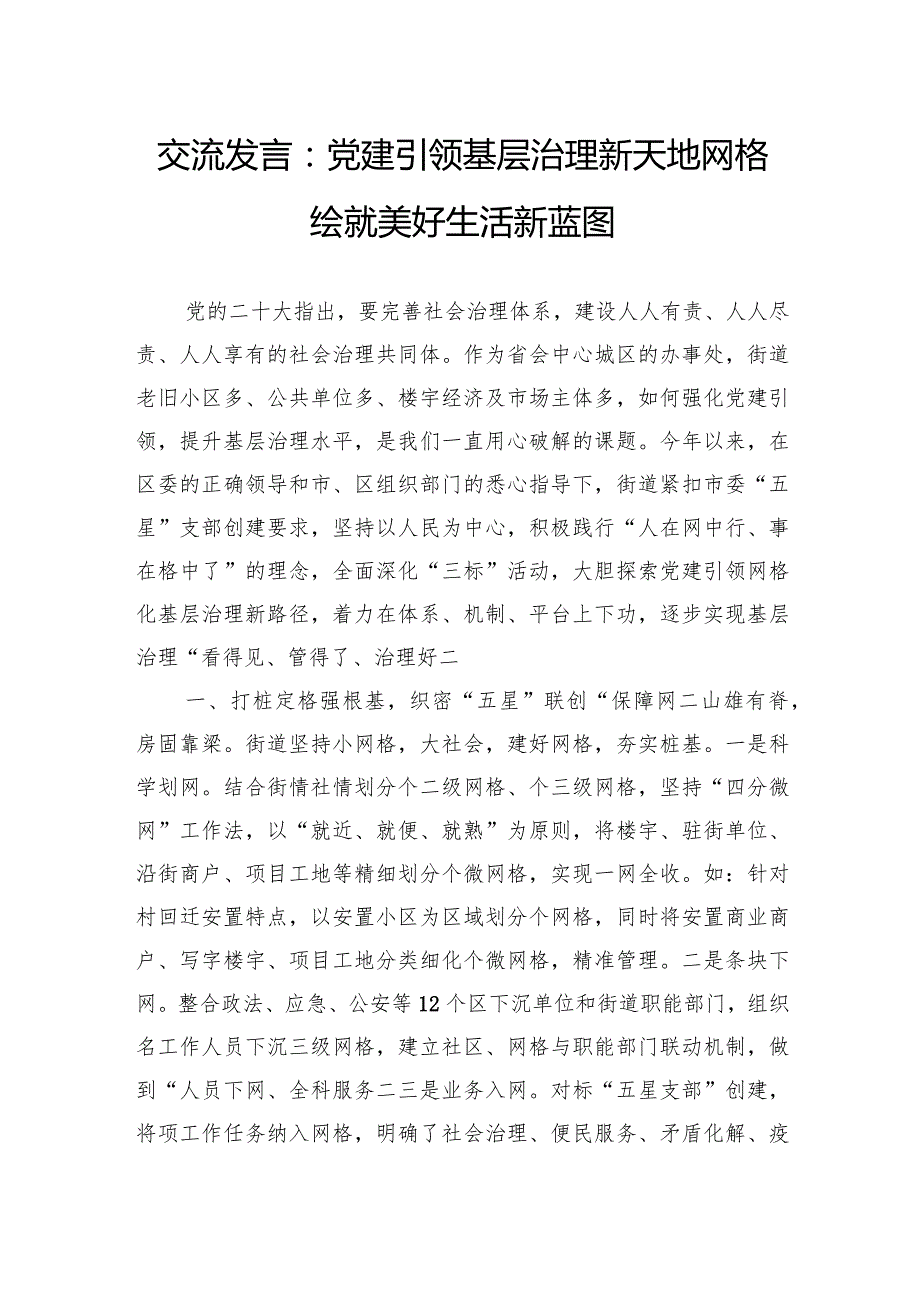 交流发言：党建引领基层治理新天地网格绘就美好生活新蓝图

党的二十大指出，要完善社会治理体系，建设人人有责、人人尽责、人人享有的社会治理共同体。作为省会中心城区的办事处，街道老旧小区多、公共单位多、楼宇经济及市场主体多，如何强化党建引领，提升基层治理水平，是我们一直用心破解的课题。今年以来，在区委的正确领导和市、区组织部门的悉心指导下，街道紧扣市委“五星”支部创建要求，坚持以人民为中心，积极践行“人在网中行、事在格中了”的理念，全面深化“三标”活动，大胆探索党建引领网格化基层治理新路径，着力在体系、机制、平台上下功，逐步实现基层治理“看得见、管得了、治理好二

一、打桩定格强根基，织密“五星”联创“保障网二山雄有脊，房固靠梁。街道坚持小网格，大社会，建好网格，夯实桩基。一是科学划网。结合街情社情划分个二级网格、个三级网格，坚持“四分微网”工作法，以“就近、就便、就熟”为原则，将楼宇、驻街单位、沿街商户、项目工地等精细划分个微网格，实现一网全收。如：针对村回迁安置特点，以安置小区为区域划分个网格，同时将安置商业商户、写字楼宇、项目工地分类细化个微网格，精准管理。二是条块下网。整合政法、应急、公安等12个区下沉单位和街道职能部门，组织名工作人员下沉三级网格，建立社区、网格与职能部门联动机制，做到“人员下网、全科服务二三是业务入网。对标“五星支部”创建，将项工作任务纳入网格，明确了社会治理、便民服务、矛盾化解、疫